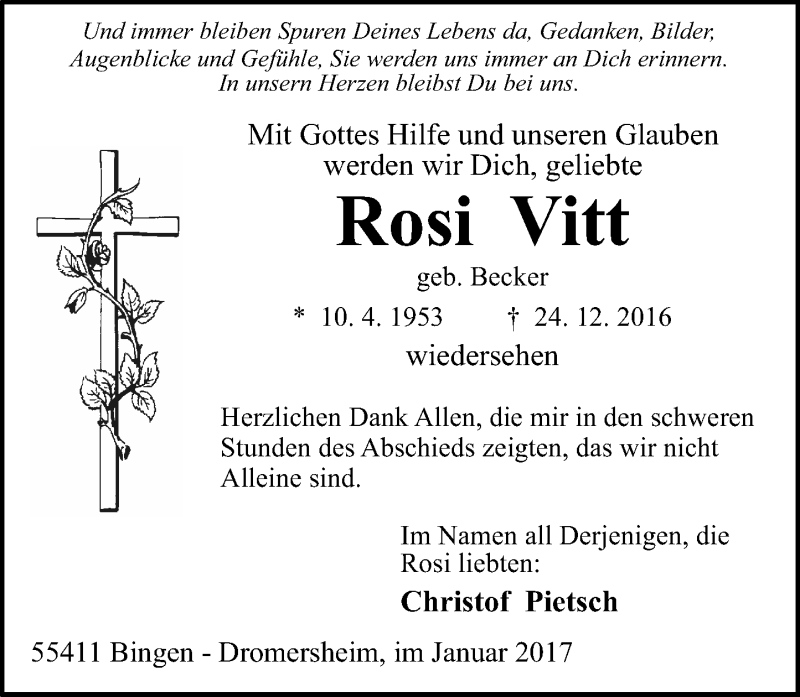 Und immer bleiben Spuren Deines Lebens da, Gedanken, Bilder, Augenblicke und Gefühle, Sie werden uns immer an Dich erinnern. In unsern Herzen bleibst Du bei uns.

Mit Gottes Hilfe und unseren Glauben werden wir Dich, geliebte

Rosi Vitt

geb. Becker

* 10. 4. 1953 † 24. 12. 2016

wiedersehen

Herzlichen Dank Allen, die mir in den schweren Stunden des Abschieds zeigten, das wir nicht Alleine sind.

Im Namen all Derjenigen, die Rosi liebten:

Christof Pietsch

55411 Bingen - Dromersheim, im Januar 2017